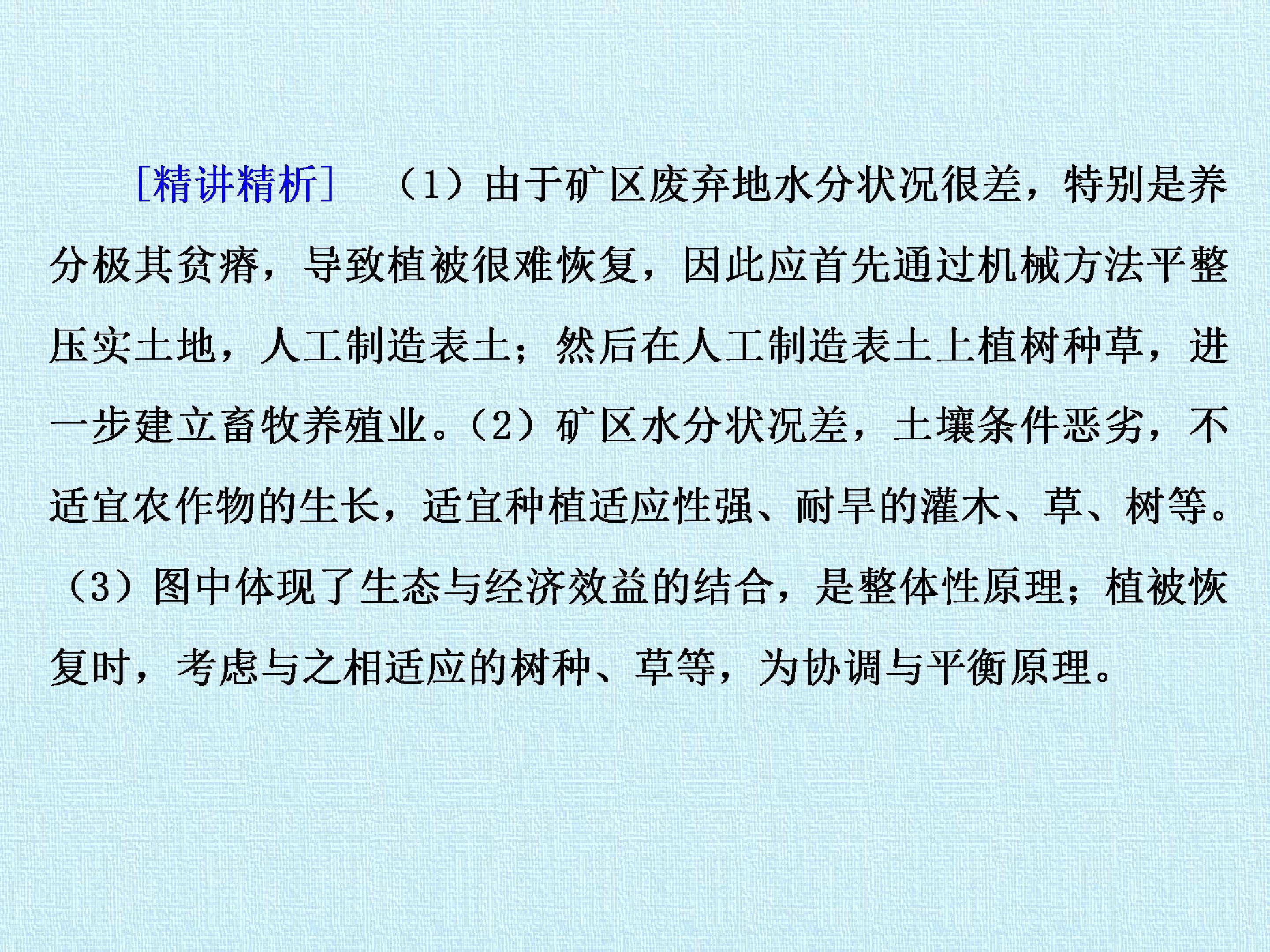 [精讲精析] （1）由于矿区废弃地水分状况很差，特别是养分极其贫瘠，导致植被很难恢复，因此应首先通过机械方法平整压实土地，人工制造表土；然后在人工制造表土上植树种草，进一步建立畜牧养殖业。（2）矿区水分状况差，土壤条件恶劣，不适宜农作物的生长，适宜种植适应性强、耐旱的灌木、草、树等。（3）图中体现了生态与经济效益的结合，是整体性原理；植被恢复时，考虑与之相适应的树种、草等，为协调与平衡原理。